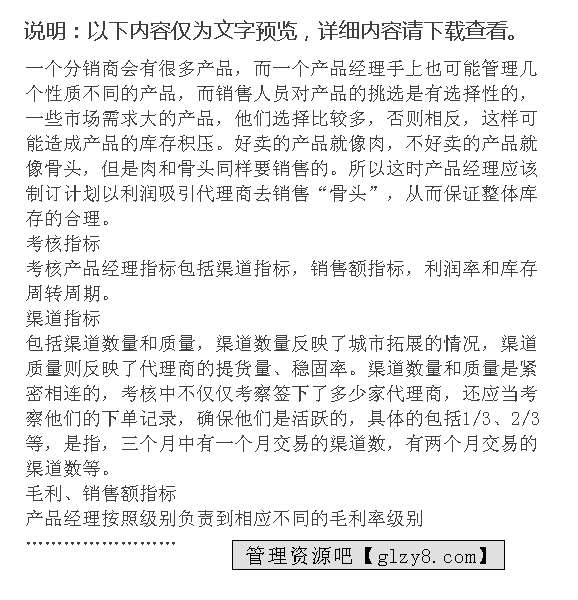 说明：以下内容仅为文字预览，详细内容请下载查看。

一个分销商会有很多产品，而一个产品经理手上也可能管理几个性质不同的产品，而销售人员对产品的挑选是有选择性的，一些市场需求大的产品，他们选择比较多，否则相反，这样可能造成产品的库存积压。好卖的产品就像肉，不好卖的产品就像骨头，但是肉和骨头同样要销售的。所以这时产品经理应该制订计划以利润吸引代理商去销售“骨头”，从而保证整体库存的合理。

考核指标

考核产品经理指标包括渠道指标，销售额指标，利润率和库存周转周期。

渠道指标

包括渠道数量和质量，渠道数量反映了城市拓展的情况，渠道质量则反映了代理商的提货量、稳固率。渠道数量和质量是紧密相连的，考核中不仅仅考察签下了多少家代理商，还应当考察他们的下单记录，确保他们是活跃的，具体的包括1/3、2/3等，是指，三个月中有一个月交易的渠道数，有两个月交易的渠道数等。

毛利、销售额指标

产品经理按照级别负责到相应不同的毛利率级别

……………………

管理资源吧【glzy8.com】